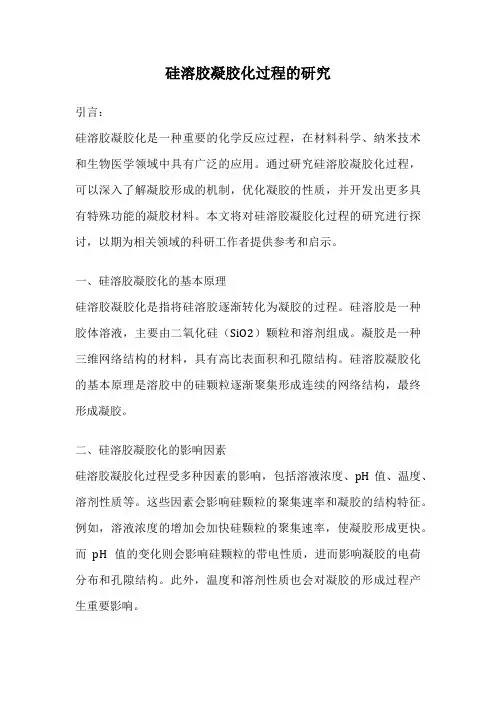 硅溶胶凝胶化过程的研究

引言：

硅溶胶凝胶化是一种重要的化学反应过程，在材料科学、纳米技术和生物医学领域中具有广泛的应用。通过研究硅溶胶凝胶化过程，可以深入了解凝胶形成的机制，优化凝胶的性质，并开发出更多具有特殊功能的凝胶材料。本文将对硅溶胶凝胶化过程的研究进行探讨，以期为相关领域的科研工作者提供参考和启示。

一、硅溶胶凝胶化的基本原理

硅溶胶凝胶化是指将硅溶胶逐渐转化为凝胶的过程。硅溶胶是一种胶体溶液，主要由二氧化硅（SiO2）颗粒和溶剂组成。凝胶是一种三维网络结构的材料，具有高比表面积和孔隙结构。硅溶胶凝胶化的基本原理是溶胶中的硅颗粒逐渐聚集形成连续的网络结构，最终形成凝胶。

二、硅溶胶凝胶化的影响因素

硅溶胶凝胶化过程受多种因素的影响，包括溶液浓度、pH 值、温度、溶剂性质等。这些因素会影响硅颗粒的聚集速率和凝胶的结构特征。例如，溶液浓度的增加会加快硅颗粒的聚集速率，使凝胶形成更快。而 pH 值的变化则会影响硅颗粒的带电性质，进而影响凝胶的电荷分布和孔隙结构。此外，温度和溶剂性质也会对凝胶的形成过程产生重要影响。